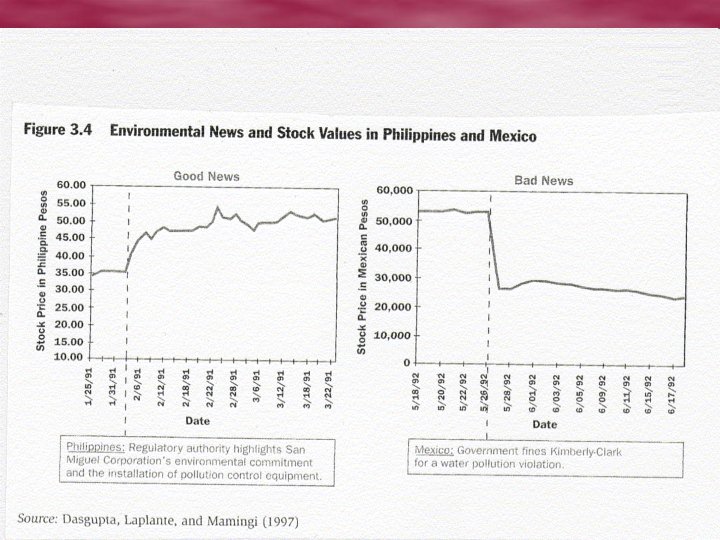 Figure 3.4 Environmental News and Stock Values in Philippines and Mexico

Good News

Stock Price in Philippine Pesos

60.00
55.00
50.00
45.00
40.00
35.00
30.00
25.00
20.00
15.00
10.00

1/25/91
1/31/91
2/6/91
2/12/91
2/18/91
2/22/91
2/28/91
3/6/91
3/12/91
3/18/91
3/22/91

Date

Philippines: Regulatory authority highlights San Miguel Corporation's environmental commitment and the installation of pollution control equipment.

Bad News

Stock Price in Mexican Pesos

60,000
50,000
40,000
30,000
20,000
10,000
0

5/18/92
5/20/92
5/22/92
5/26/92
5/28/92
6/01/92
6/03/92
6/05/92
6/09/92
6/11/92
6/15/92
6/17/92

Date

Mexico: Government fines Kimberly-Clark for a water pollution violation.

Source: Dasgupta, Laplante, and Mamingi (1997)